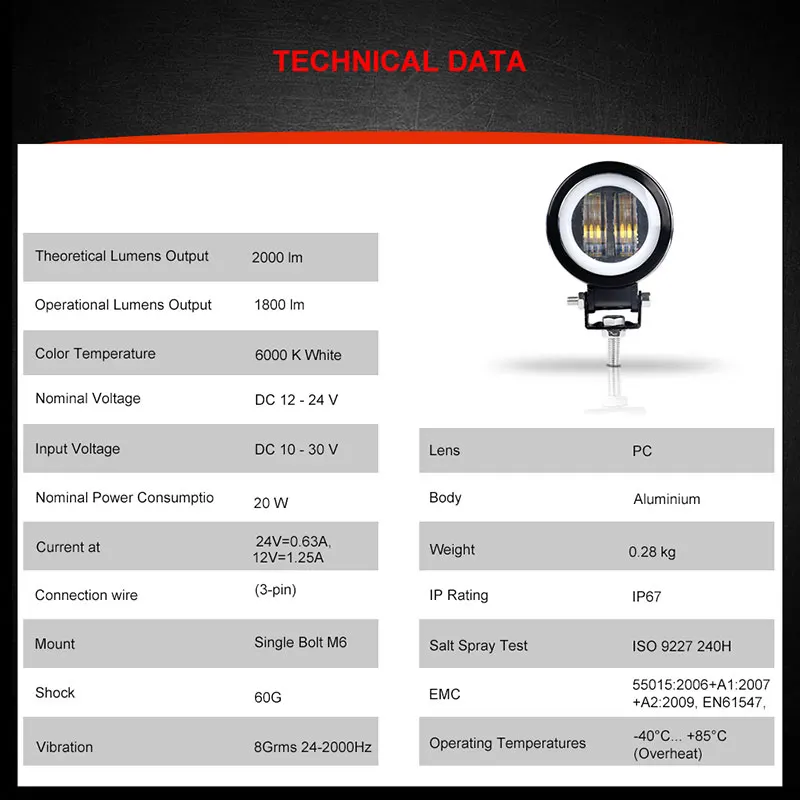 TECHNICAL DATA

| | |
|---|---|
| Theoretical Lumens Output | 2000 lm |
| Operational Lumens Output | 1800 lm |
| Color Temperature | 6000 K White |
| Nominal Voltage | DC 12 - 24 V |
| Input Voltage | DC 10 - 30 V |
| Nominal Power Consumptio | 20 W |
| Current at | 24V=0.63A, 12V=1.25A |
| Connection wire | (3-pin) |
| Mount | Single Bolt M6 |
| Shock | 60G |
| Vibration | 8Grms 24-2000Hz |

| | |
|---|---|
| Lens | PC |
| Body | Aluminium |
| Weight | 0.28 kg |
| IP Rating | IP67 |
| Salt Spray Test | ISO 9227 240H |
| EMC | 55015:2006+A1:2007 +A2:2009, EN61547, |
| Operating Temperatures | -40°C... +85°C (Overheat) |